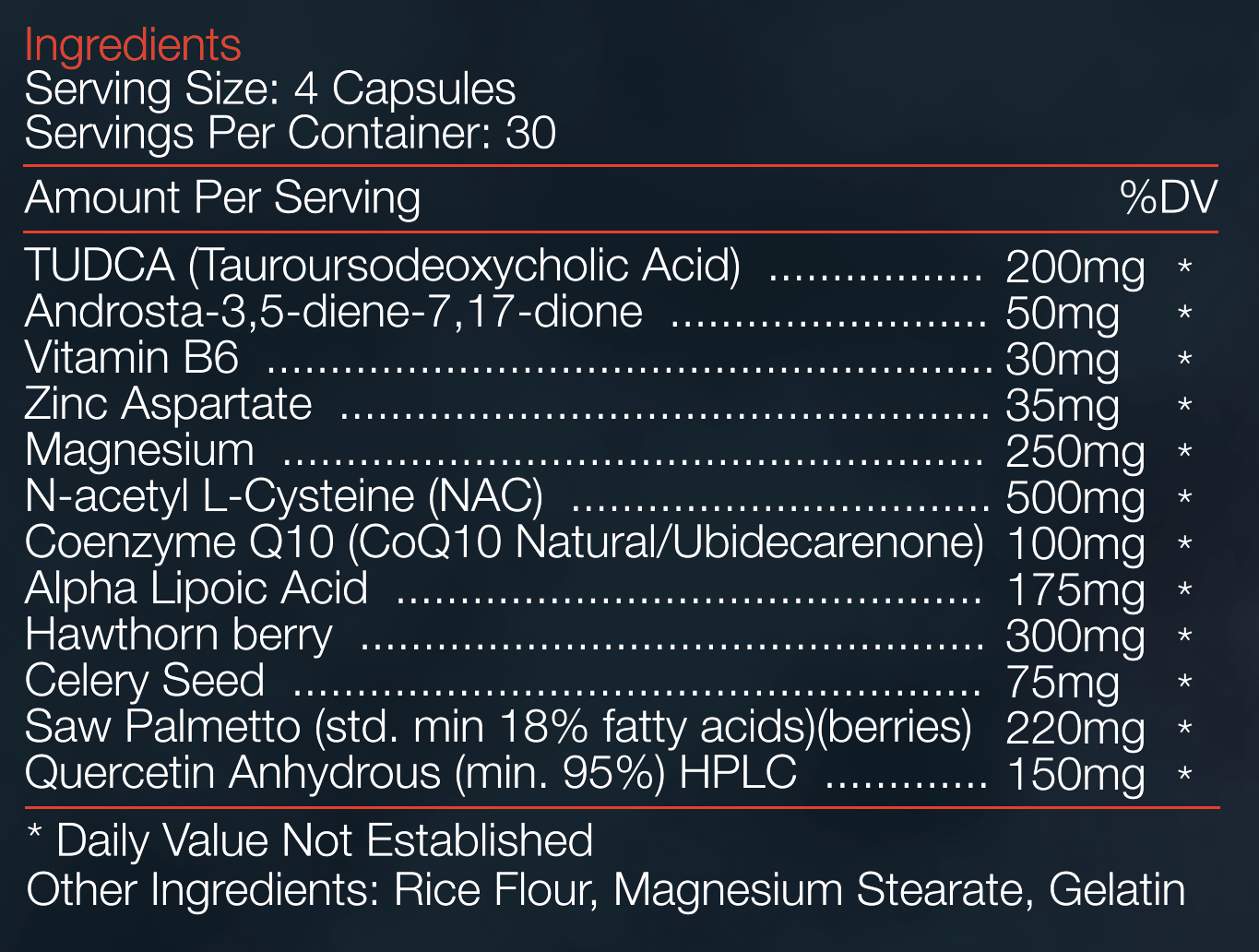 Ingredients
Serving Size: 4 Capsules
Servings Per Container: 30

Amount Per Serving %DV

TUDCA (Tauroursodeoxycholic Acid) 200mg *
Androsta-3,5-diene-7,17-dione 50mg *
Vitamin B6 30mg *
Zinc Aspartate 35mg *
Magnesium 250mg *
N-acetyl L-Cysteine (NAC) 500mg *
Coenzyme Q10 (CoQ10 Natural/Ubidecarenone) 100mg *
Alpha Lipoic Acid 175mg *
Hawthorn berry 300mg *
Celery Seed 75mg *
Saw Palmetto (std. min 18% fatty acids)(berries) 220mg *
Quercetin Anhydrous (min. 95%) HPLC 150mg *

* Daily Value Not Established
Other Ingredients: Rice Flour, Magnesium Stearate, Gelatin